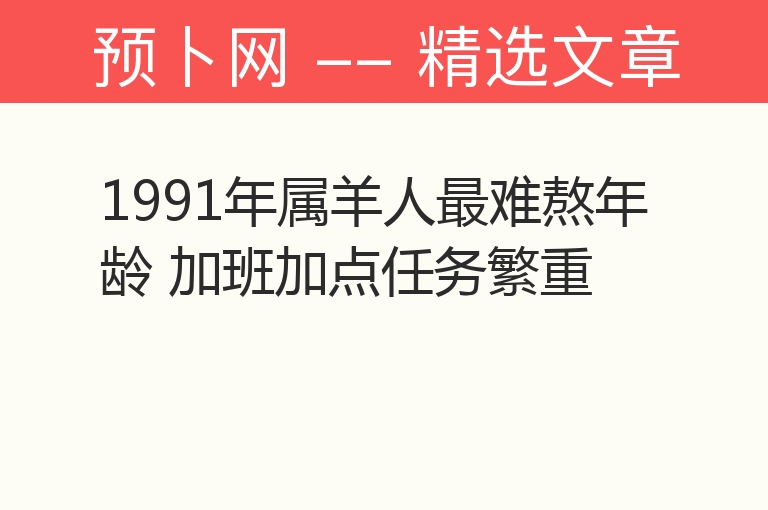 预卜网 —— 精选文章

1991年属羊人最难熬年龄 加班加点任务繁重